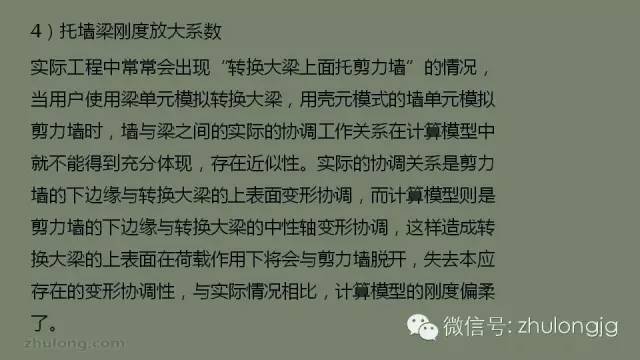 4）托墙梁刚度放大系数

实际工程中常常会出现“转换大梁上面托剪力墙”的情况，当用户使用梁单元模拟转换大梁，用壳元模式的墙单元模拟剪力墙时，墙与梁之间的实际的协调工作关系在计算模型中就不能得到充分体现，存在近似性。实际的协调关系是剪力墙的下边缘与转换大梁的上表面变形协调，而计算模型则是剪力墙的下边缘与转换大梁的中性轴变形协调，这样造成转换大梁的上表面在荷载作用下将会与剪力墙脱开，失去本应存在的变形协调性，与实际情况相比，计算模型的刚度偏柔了。

zhulong.com

微信号: zhulongjg